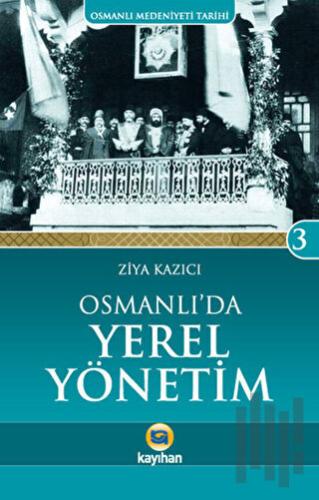 OSMANLI MEDENİYETİ TARİHİ

3

ZİYA KAZICI

OSMANLI'DA
YEREL
YÖNETİM

kayıhan